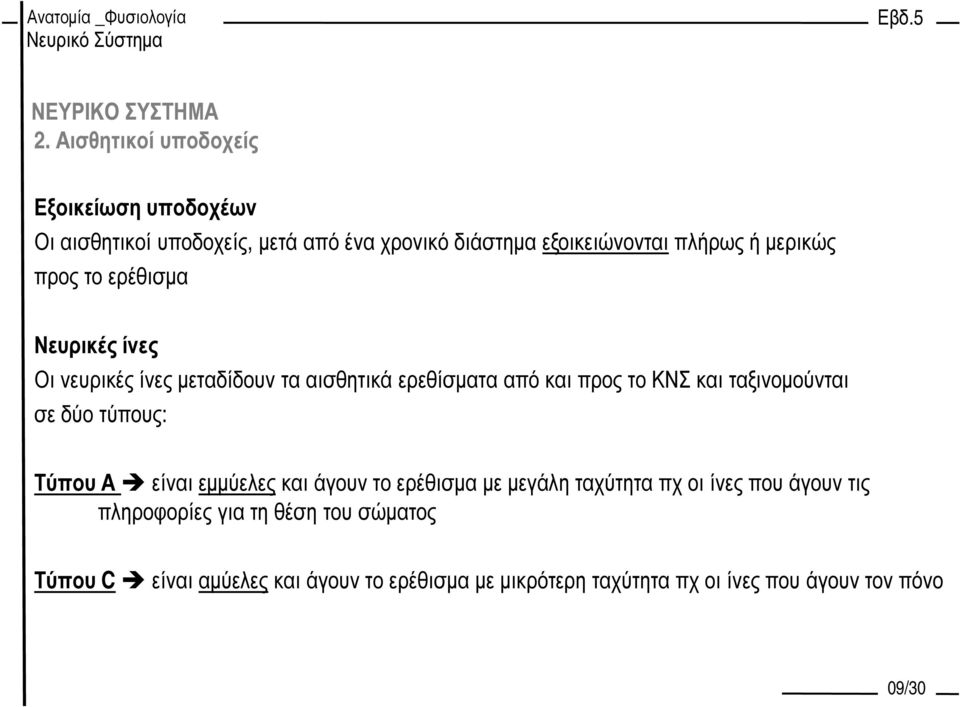 Ανατομία _Φυσιολογία
Νευρικό Σύστημα

Εβδ.5

ΝΕΥΡΙΚΟ ΣΥΣΤΗΜΑ
2. Αισθητικοί υποδοχείς

Εξοικείωση υποδοχέων
Οι αισθητικοί υποδοχείς, μετά από ένα χρονικό διάστημα εξοικειώνονται πλήρως ή μερικώς προς το ερέθισμα

Νευρικές ίνες
Οι νευρικές ίνες μεταδίδουν τα αισθητικά ερεθίσματα από και προς το ΚΝΣ και ταξινομούνται σε δύο τύπους:

Τύπου Α ➔ είναι εμμύελες και άγουν το ερέθισμα με μεγάλη ταχύτητα πχ οι ίνες που άγουν τις πληροφορίες για τη θέση του σώματος

Τύπου C ➔ είναι αμύελες και άγουν το ερέθισμα με μικρότερη ταχύτητα πχ οι ίνες που άγουν τον πόνο

09/30